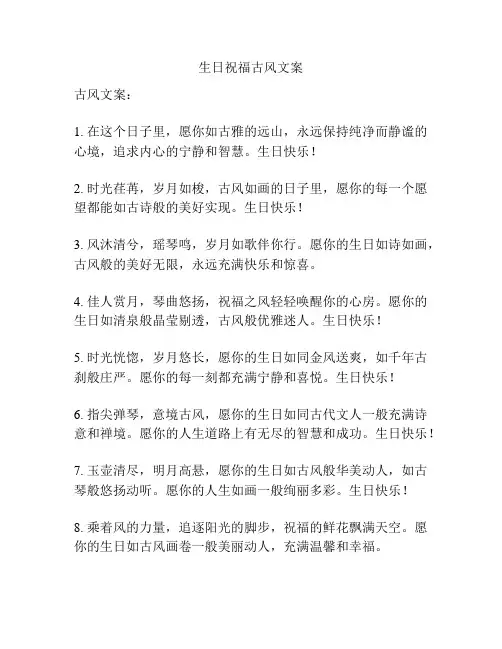 生日祝福古风文案

古风文案：

1. 在这个日子里，愿你如古雅的远山，永远保持纯净而静谧的心境，追求内心的宁静和智慧。生日快乐！

2. 时光荏苒，岁月如梭，古风如画的日子里，愿你的每一个愿望都能如古诗般的美好实现。生日快乐！

3. 风沐清兮，瑶琴鸣，岁月如歌伴你行。愿你的生日如诗如画，古风般的美好无限，永远充满快乐和惊喜。

4. 佳人赏月，琴曲悠扬，祝福之风轻轻唤醒你的心房。愿你的生日如清泉般晶莹剔透，古风般优雅迷人。生日快乐！

5. 时光恍惚，岁月悠长，愿你的生日如同金风送爽，如千年古刹般庄严。愿你的每一刻都充满宁静和喜悦。生日快乐！

6. 指尖弹琴，意境古风，愿你的生日如同古代文人一般充满诗意和禅境。愿你的人生道路上有无尽的智慧和成功。生日快乐！

7. 玉壶清尽，明月高悬，愿你的生日如古风般华美动人，如古琴般悠扬动听。愿你的人生如画一般绚丽多彩。生日快乐！

8. 乘着风的力量，追逐阳光的脚步，祝福的鲜花飘满天空。愿你的生日如古风画卷一般美丽动人，充满温馨和幸福。